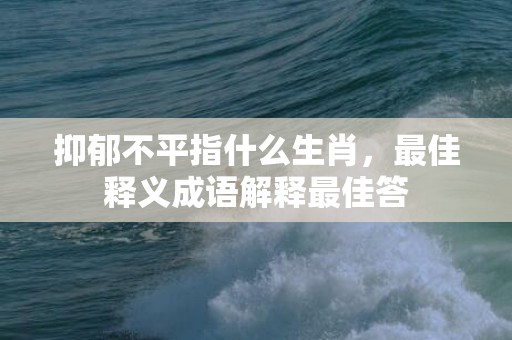 抑郁不平指什么生肖，最佳释义成语解释最佳答